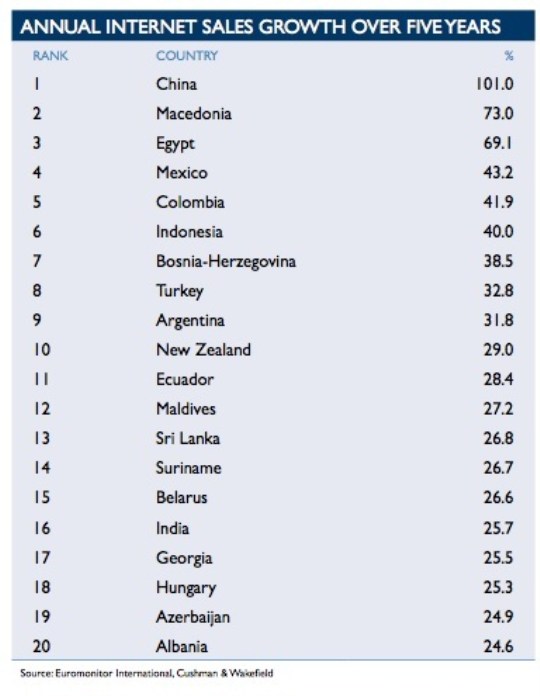 ANNUAL INTERNET SALES GROWTH OVER FIVE YEARS

| RANK | COUNTRY | % |
|---|---|---|
| 1 | China | 101.0 |
| 2 | Macedonia | 73.0 |
| 3 | Egypt | 69.1 |
| 4 | Mexico | 43.2 |
| 5 | Colombia | 41.9 |
| 6 | Indonesia | 40.0 |
| 7 | Bosnia-Herzegovina | 38.5 |
| 8 | Turkey | 32.8 |
| 9 | Argentina | 31.8 |
| 10 | New Zealand | 29.0 |
| 11 | Ecuador | 28.4 |
| 12 | Maldives | 27.2 |
| 13 | Sri Lanka | 26.8 |
| 14 | Suriname | 26.7 |
| 15 | Belarus | 26.6 |
| 16 | India | 25.7 |
| 17 | Georgia | 25.5 |
| 18 | Hungary | 25.3 |
| 19 | Azerbaijan | 24.9 |
| 20 | Albania | 24.6 |

Source: Euromonitor International, Cushman & Wakefield